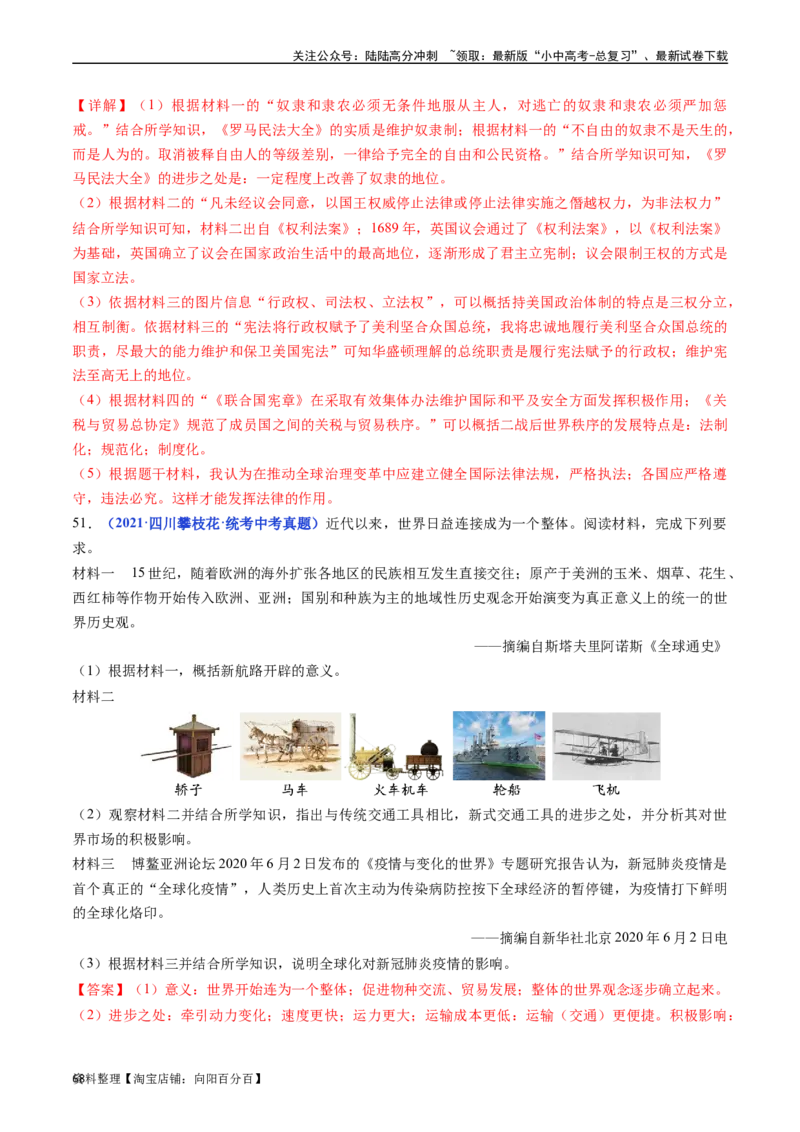 关注公众号：陆陆高分冲刺 ~领取：最新版“小中高考-总复习”、最新试卷下载

【详解】（1）根据材料一的“奴隶和隶农必须无条件地服从主人，对逃亡的奴隶和隶农必须严加惩戒。”结合所学知识，《罗马民法大全》的实质是维护奴隶制；根据材料一的“不自由的奴隶不是天生的，而是人为的。取消被释自由人的等级差别，一律给予完全的自由和公民资格。”结合所学知识可知，《罗马民法大全》的进步之处是：一定程度上改善了奴隶的地位。

（2）根据材料二的“凡未经议会同意，以国王权威停止法律或停止法律实施之僭越权力，为非法权力”结合所学知识可知，材料二出自《权利法案》；1689年，英国议会通过了《权利法案》，以《权利法案》为基础，英国确立了议会在国家政治生活中的最高地位，逐渐形成了君主立宪制；议会限制王权的方式是国家立法。

（3）依据材料三的图片信息“行政权、司法权、立法权”，可以概括持美国政治体制的特点是三权分立，相互制衡。依据材料三的“宪法将行政权赋予了美利坚合众国总统，我将忠诚地履行美利坚合众国总统的职责，尽最大的能力维护和保卫美国宪法”可知华盛顿理解的总统职责是履行宪法赋予的行政权；维护宪法至高无上的地位。

（4）根据材料四的“《联合国宪章》在采取有效集体办法维护国际和平及安全方面发挥积极作用；《关税与贸易总协定》规范了成员国之间的关税与贸易秩序。”可以概括二战后世界秩序的发展特点是：法制化；规范化；制度化。

（5）根据题干材料，我认为在推动全球治理变革中应建立健全国际法律法规，严格执法；各国应严格遵守，违法必究。这样才能发挥法律的作用。

51．（2021·四川攀枝花·统考中考真题）近代以来，世界日益连接成为一个整体。阅读材料，完成下列要求。

材料一 15世纪，随着欧洲的海外扩张各地区的民族相互发生直接交往；原产于美洲的玉米、烟草、花生、西红柿等作物开始传入欧洲、亚洲；国别和种族为主的地域性历史观念开始演变为真正意义上的统一的世界历史观。

——摘编自斯塔夫里阿诺斯《全球通史》

（1）根据材料一，概括新航路开辟的意义。

材料二

轿子 马车 火车机车 轮船 飞机

（2）观察材料二并结合所学知识，指出与传统交通工具相比，新式交通工具的进步之处，并分析其对世界市场的积极影响。

材料三 博鳌亚洲论坛2020年6月2日发布的《疫情与变化的世界》专题研究报告认为，新冠肺炎疫情是首个真正的“全球化疫情”，人类历史上首次主动为传染病防控按下全球经济的暂停键，为疫情打下鲜明的全球化烙印。

——摘编自新华社北京2020年6月2日电

（3）根据材料三并结合所学知识，说明全球化对新冠肺炎疫情的影响。

【答案】（1）意义：世界开始连为一个整体；促进物种交流、贸易发展；整体的世界观念逐步确立起来。

（2）进步之处：牵引动力变化；速度更快；运力更大；运输成本更低；运输（交通）更便捷。积极影响：

68料整理【淘宝店铺：向阳百分百】